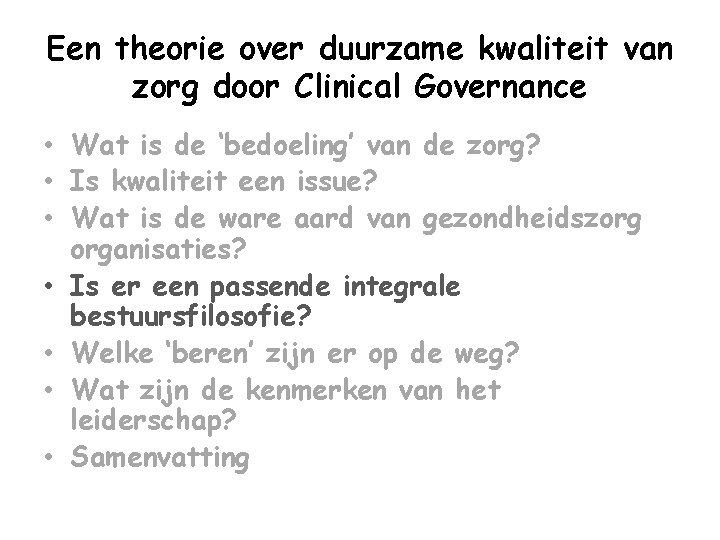 Een theorie over duurzame kwaliteit van zorg door Clinical Governance

• Wat is de 'bedoeling' van de zorg?
• Is kwaliteit een issue?
• Wat is de ware aard van gezondheidszorg organisaties?
• Is er een passende integrale bestuursfilosofie?
• Welke 'beren' zijn er op de weg?
• Wat zijn de kenmerken van het leiderschap?
• Samenvatting